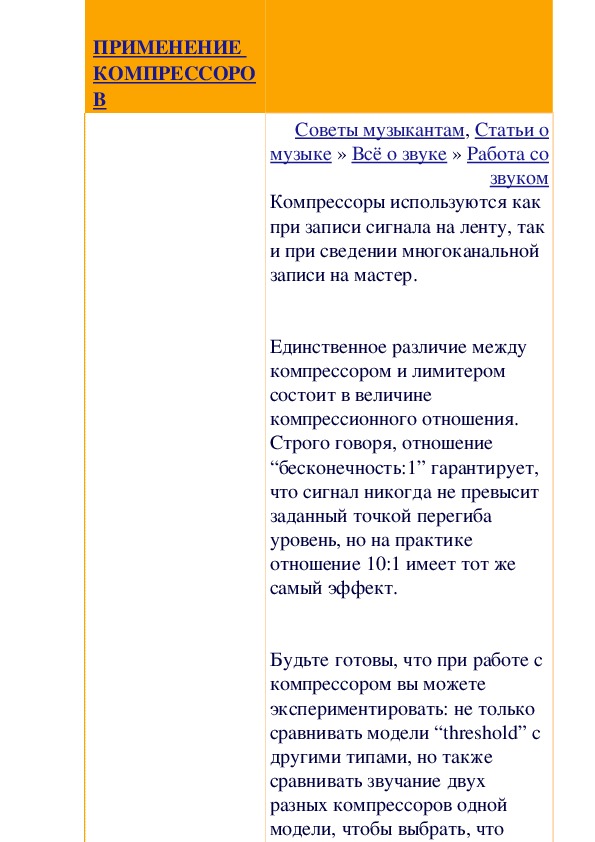 ПРИМЕНЕНИЕ КОМПРЕССОРОВ

Советы музыкантам, Статьи о музыке » Всё о звуке » Работа со звуком

Компрессоры используются как при записи сигнала на ленту, так и при сведении многоканальной записи на мастер.

Единственное различие между компрессором и лимитером состоит в величине компрессионного отношения. Строго говоря, отношение “бесконечность:1” гарантирует, что сигнал никогда не превысит заданный точкой перегиба уровень, но на практике отношение 10:1 имеет тот же самый эффект.

Будьте готовы, что при работе с компрессором вы можете экспериментировать: не только сравнивать модели “threshold” с другими типами, но также сравнивать звучание двух разных компрессоров одной модели, чтобы выбрать, что